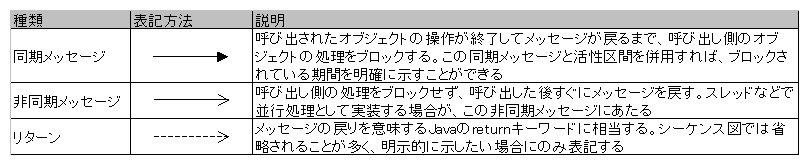 | 種類 | 表記方法 | 説明 |
|---|---|---|
| 同期メッセージ | | 呼び出されたオブジェクトの操作が終了してメッセージが戻るまで、呼び出し側のオブジェクトの処理をブロックする。この同期メッセージと活性区間を併用すれば、ブロックされている期間を明確に示すことができる |
| 非同期メッセージ | | 呼び出し側の処理をブロックせず、呼び出した後すぐにメッセージを戻す。スレッドなどで並行処理として実装する場合が、この非同期メッセージにあたる |
| リターン | | メッセージの戻りを意味するJavaのreturnキーワードに相当する。シーケンス図では省略されることが多く、明示的に示したい場合にのみ表記する |